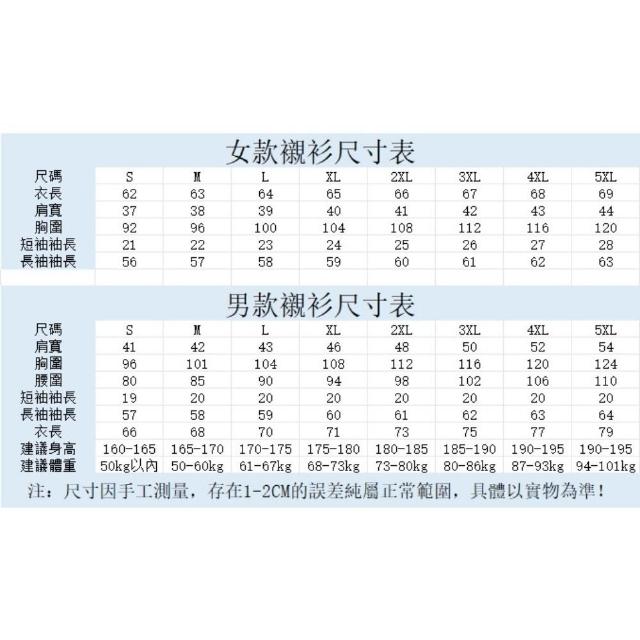 女款襯衫尺寸表

| 尺碼 | S | M | L | XL | 2XL | 3XL | 4XL | 5XL |
|---|---|---|---|---|---|---|---|---|
| 衣長 | 62 | 63 | 64 | 65 | 66 | 67 | 68 | 69 |
| 肩寬 | 37 | 38 | 39 | 40 | 41 | 42 | 43 | 44 |
| 胸圍 | 92 | 96 | 100 | 104 | 108 | 112 | 116 | 120 |
| 短袖袖長 | 21 | 22 | 23 | 24 | 25 | 26 | 27 | 28 |
| 長袖袖長 | 56 | 57 | 58 | 59 | 60 | 61 | 62 | 63 |

男款襯衫尺寸表

| 尺碼 | S | M | L | XL | 2XL | 3XL | 4XL | 5XL |
|---|---|---|---|---|---|---|---|---|
| 肩寬 | 41 | 42 | 43 | 46 | 48 | 50 | 52 | 54 |
| 胸圍 | 96 | 101 | 104 | 108 | 112 | 116 | 120 | 124 |
| 腰圍 | 80 | 85 | 90 | 94 | 98 | 102 | 106 | 110 |
| 短袖袖長 | 19 | 20 | 20 | 20 | 20 | 20 | 20 | 20 |
| 長袖袖長 | 57 | 58 | 59 | 60 | 61 | 62 | 63 | 64 |
| 衣長 | 66 | 68 | 70 | 71 | 73 | 75 | 77 | 79 |
| 建議身高 | 160-165 | 165-170 | 170-175 | 175-180 | 180-185 | 185-190 | 190-195 | 190-195 |
| 建議體重 | 50kg以內 | 50-60kg | 61-67kg | 68-73kg | 73-80kg | 80-86kg | 87-93kg | 94-101kg |

注：尺寸因手工測量，存在1-2CM的誤差純屬正常範圍，具體以實物為準！